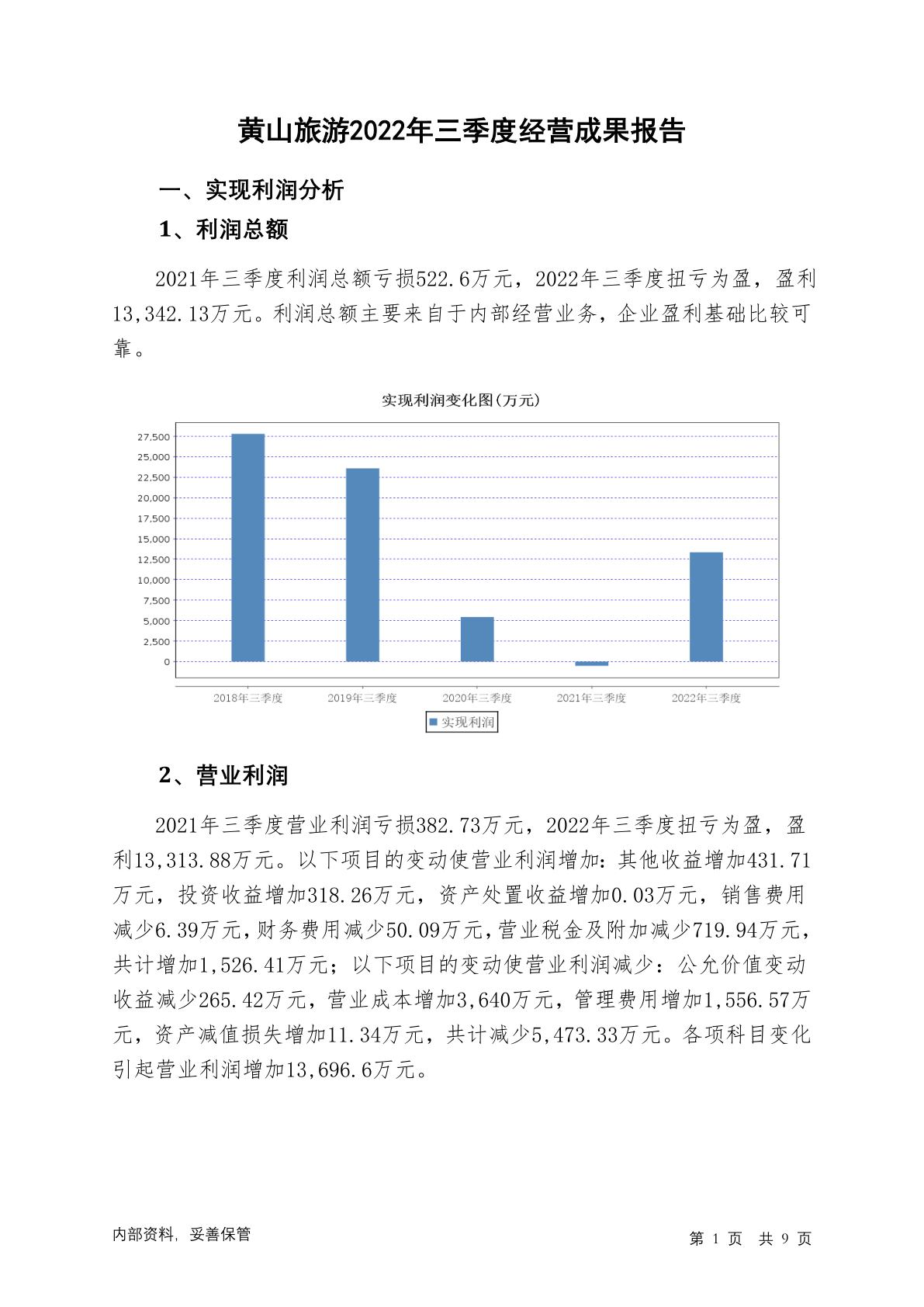 黄山旅游2022年三季度经营成果报告

一、实现利润分析

1、利润总额

2021年三季度利润总额亏损522.6万元，2022年三季度扭亏为盈，盈利13,342.13万元。利润总额主要来自于内部经营业务，企业盈利基础比较可靠。

实现利润变化图(万元)

27,500
25,000
22,500
20,000
17,500
15,000
12,500
10,000
7,500
5,000
2,500
0

2018年三季度 2019年三季度 2020年三季度 2021年三季度 2022年三季度

实现利润

2、营业利润

2021年三季度营业利润亏损382.73万元，2022年三季度扭亏为盈，盈利13,313.88万元。以下项目的变动使营业利润增加：其他收益增加431.71万元，投资收益增加318.26万元，资产处置收益增加0.03万元，销售费用减少6.39万元，财务费用减少50.09万元，营业税金及附加减少719.94万元，共计增加1,526.41万元；以下项目的变动使营业利润减少：公允价值变动收益减少265.42万元，营业成本增加3,640万元，管理费用增加1,556.57万元，资产减值损失增加11.34万元，共计减少5,473.33万元。各项科目变化引起营业利润增加13,696.6万元。

内部资料，妥善保管

第 1 页 共 9 页